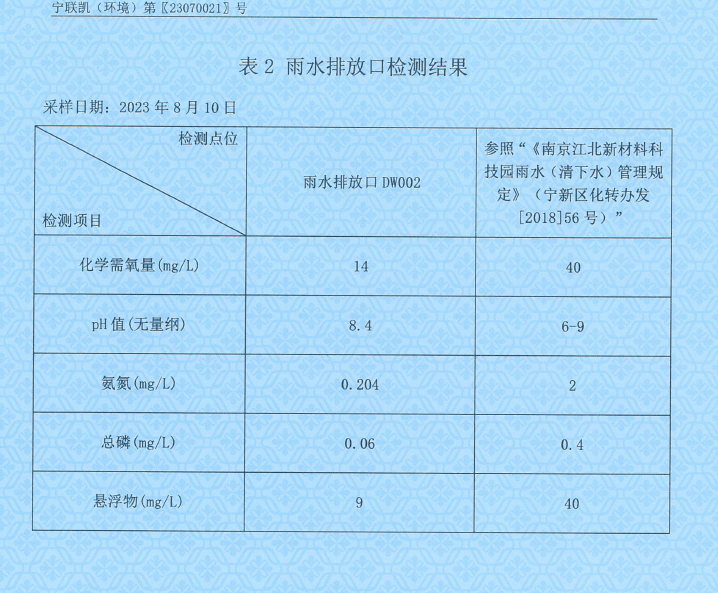 宁联凯（环境）第〖23070021〗号

表2 雨水排放口检测结果

采样日期：2023年8月10日

| 检测点位 检测项目 | 雨水排放口DW002 | 参照“《南京江北新材料科技园雨水（清下水）管理规定》（宁新区化转办发[2018]56号）” |
|---|---|---|
| 化学需氧量(mg/L) | 14 | 40 |
| pH值(无量纲) | 8.4 | 6-9 |
| 氨氮(mg/L) | 0.204 | 2 |
| 总磷(mg/L) | 0.06 | 0.4 |
| 悬浮物(mg/L) | 9 | 40 |